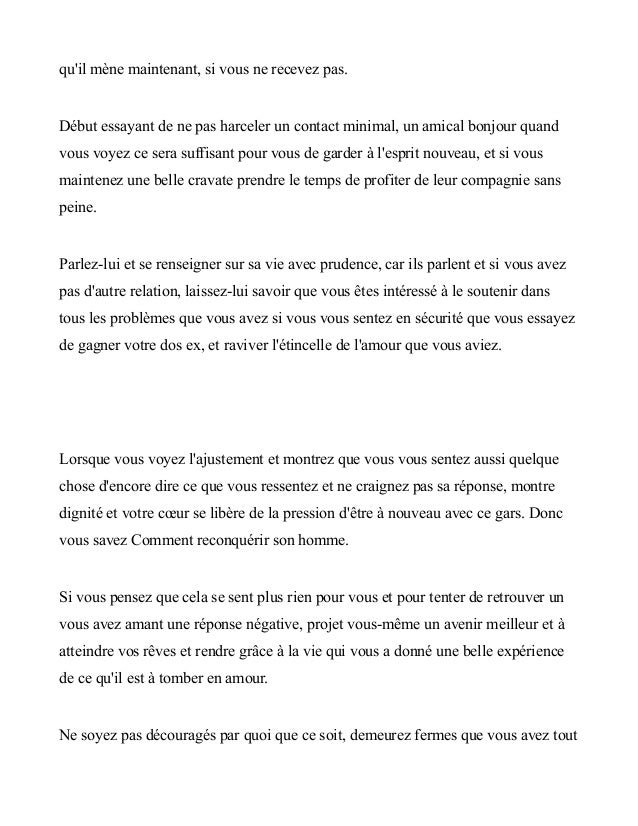 qu'il mène maintenant, si vous ne recevez pas.

Début essayant de ne pas harceler un contact minimal, un amical bonjour quand vous voyez ce sera suffisant pour vous de garder à l'esprit nouveau, et si vous maintenez une belle cravate prendre le temps de profiter de leur compagnie sans peine.

Parlez-lui et se renseigner sur sa vie avec prudence, car ils parlent et si vous avez pas d'autre relation, laissez-lui savoir que vous êtes intéressé à le soutenir dans tous les problèmes que vous avez si vous vous sentez en sécurité que vous essayez de gagner votre dos ex, et raviver l'étincelle de l'amour que vous aviez.

Lorsque vous voyez l'ajustement et montrez que vous vous sentez aussi quelque chose d'encore dire ce que vous ressentez et ne craignez pas sa réponse, montre dignité et votre cœur se libère de la pression d'être à nouveau avec ce gars. Donc vous savez Comment reconquérir son homme.

Si vous pensez que cela se sent plus rien pour vous et pour tenter de retrouver un vous avez amant une réponse négative, projet vous-même un avenir meilleur et à atteindre vos rêves et rendre grâce à la vie qui vous a donné une belle expérience de ce qu'il est à tomber en amour.

Ne soyez pas découragés par quoi que ce soit, demeurez fermes que vous avez tout